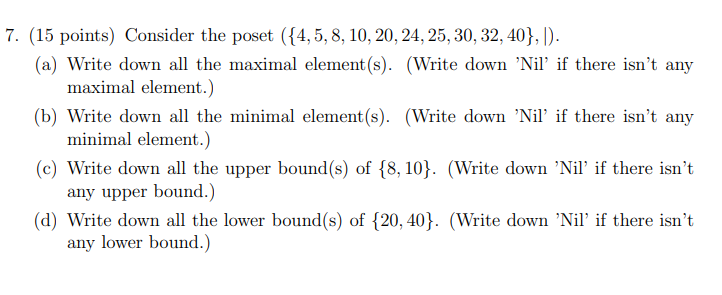 7. (15 points) Consider the poset $(\{4, 5, 8, 10, 20, 24, 25, 30, 32, 40\}, |)$.

(a) Write down all the maximal element(s). (Write down 'Nil' if there isn't any maximal element.)

(b) Write down all the minimal element(s). (Write down 'Nil' if there isn't any minimal element.)

(c) Write down all the upper bound(s) of $\{8, 10\}$. (Write down 'Nil' if there isn't any upper bound.)

(d) Write down all the lower bound(s) of $\{20, 40\}$. (Write down 'Nil' if there isn't any lower bound.)